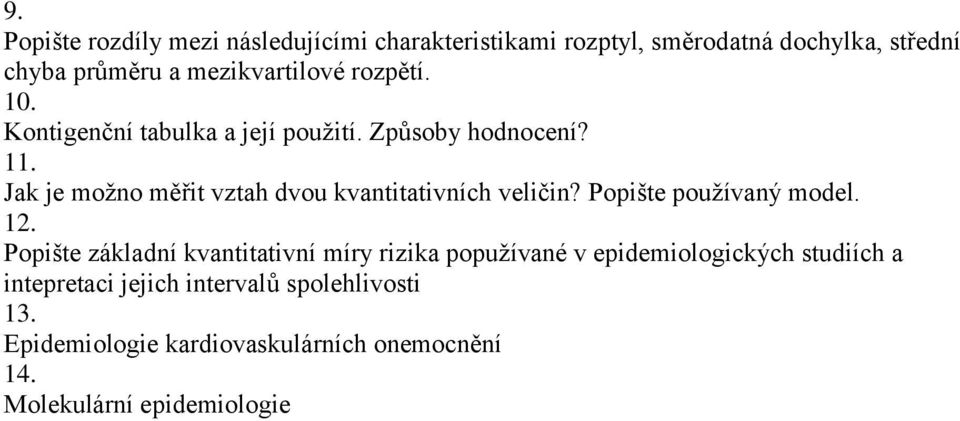 9.
Popište rozdíly mezi následujícími charakteristikami rozptyl, směrodatná dochylka, střední chyba průměru a mezikvartilové rozpětí.
10.
Kontigenční tabulka a její použití. Způsoby hodnocení?
11.
Jak je možno měřit vztah dvou kvantitativních veličin? Popište používaný model.
12.
Popište základní kvantitativní míry rizika popužívané v epidemiologických studiích a intepretaci jejich intervalů spolehlivosti
13.
Epidemiologie kardiovaskulárních onemocnění
14.
Molekulární epidemiologie